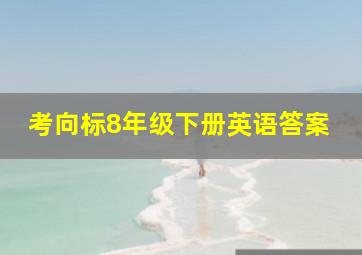 考向标8年级下册英语答案